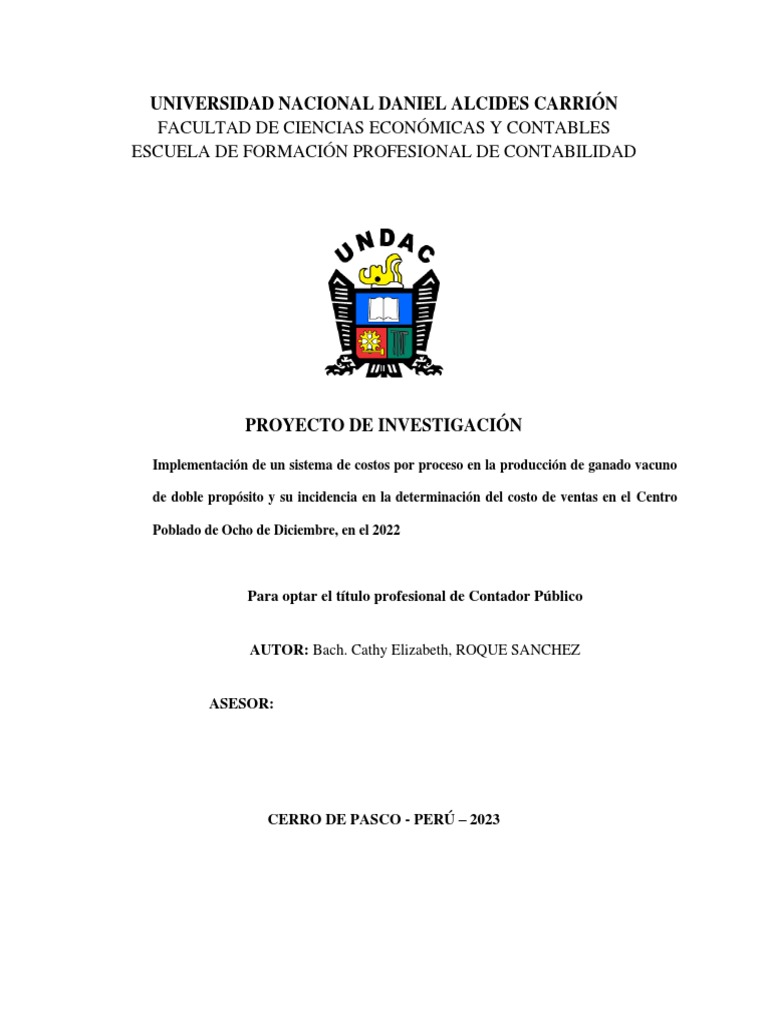 UNIVERSIDAD NACIONAL DANIEL ALCIDES CARRIÓN
FACULTAD DE CIENCIAS ECONÓMICAS Y CONTABLES
ESCUELA DE FORMACIÓN PROFESIONAL DE CONTABILIDAD

UNDAC

PROYECTO DE INVESTIGACIÓN

Implementación de un sistema de costos por proceso en la producción de ganado vacuno de doble propósito y su incidencia en la determinación del costo de ventas en el Centro Poblado de Ocho de Diciembre, en el 2022

Para optar el título profesional de Contador Público

AUTOR: Bach. Cathy Elizabeth, ROQUE SANCHEZ

ASESOR:

CERRO DE PASCO - PERÚ – 2023